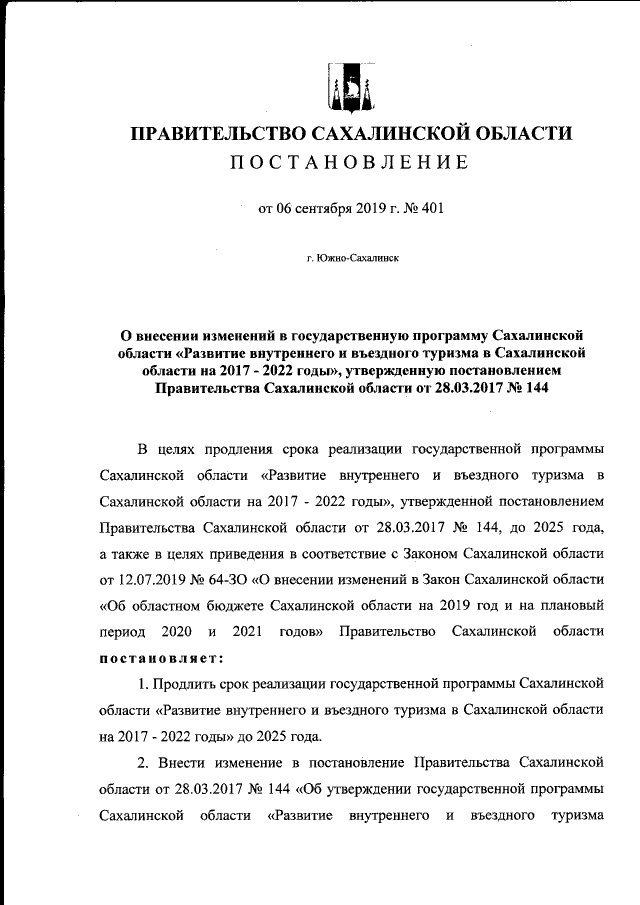 ПРАВИТЕЛЬСТВО САХАЛИНСКОЙ ОБЛАСТИ
ПОСТАНОВЛЕНИЕ

от 06 сентября 2019 г. № 401

г. Южно-Сахалинск

О внесении изменений в государственную программу Сахалинской области «Развитие внутреннего и въездного туризма в Сахалинской области на 2017 - 2022 годы», утвержденную постановлением Правительства Сахалинской области от 28.03.2017 № 144

В целях продления срока реализации государственной программы Сахалинской области «Развитие внутреннего и въездного туризма в Сахалинской области на 2017 - 2022 годы», утвержденной постановлением Правительства Сахалинской области от 28.03.2017 № 144, до 2025 года, а также в целях приведения в соответствие с Законом Сахалинской области от 12.07.2019 № 64-ЗО «О внесении изменений в Закон Сахалинской области «Об областном бюджете Сахалинской области на 2019 год и на плановый период 2020 и 2021 годов» Правительство Сахалинской области постановляет:

1. Продлить срок реализации государственной программы Сахалинской области «Развитие внутреннего и въездного туризма в Сахалинской области на 2017 - 2022 годы» до 2025 года.

2. Внести изменение в постановление Правительства Сахалинской области от 28.03.2017 № 144 «Об утверждении государственной программы Сахалинской области «Развитие внутреннего и въездного туризма